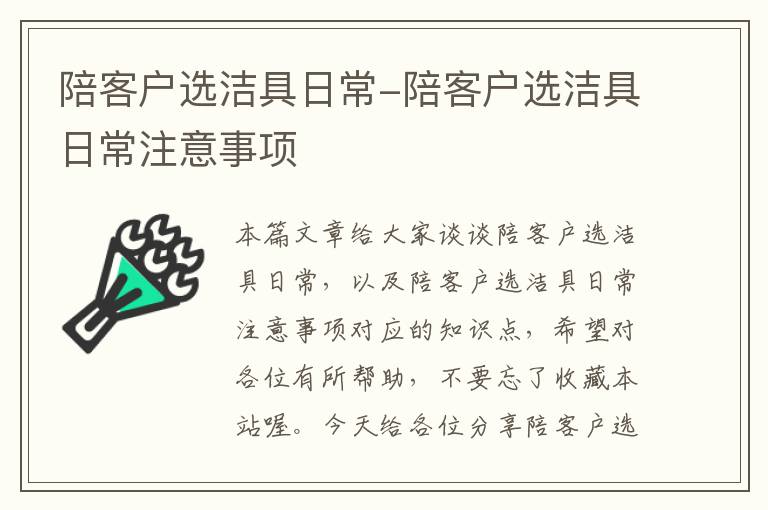 陪客户选洁具日常–陪客户选洁具日常注意事项

本篇文章给大家谈谈陪客户选洁具日常，以及陪客户选洁具日常注意事项对应的知识点，希望对各位有所帮助，不要忘了收藏本站喔。今天给各位分享陪客户选